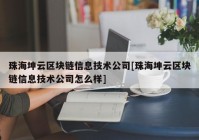 珠海坤云区块链信息技术公司[珠海坤云区块链信息技术公司怎么样]